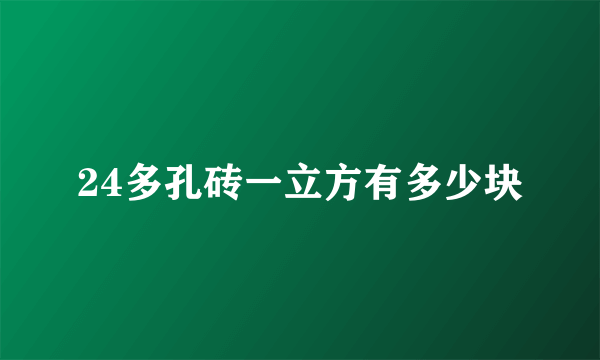 24多孔砖一立方有多少块